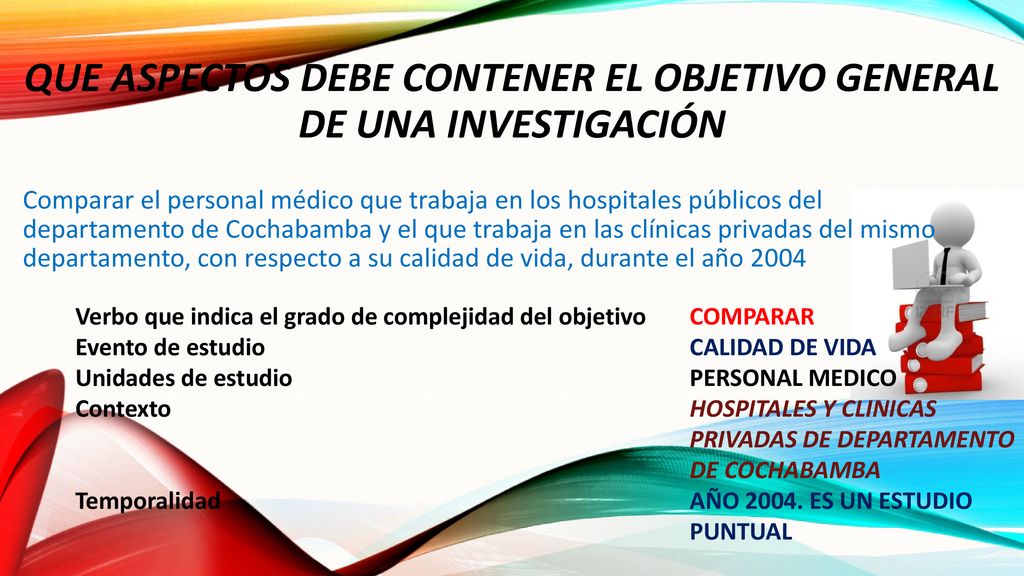 QUE ASPECTOS DEBE CONTENER EL OBJETIVO GENERAL DE UNA INVESTIGACIÓN

Comparar el personal médico que trabaja en los hospitales públicos del departamento de Cochabamba y el que trabaja en las clínicas privadas del mismo departamento, con respecto a su calidad de vida, durante el año 2004

| | |
|---|---|
| Verbo que indica el grado de complejidad del objetivo | COMPARAR |
| Evento de estudio | CALIDAD DE VIDA |
| Unidades de estudio | PERSONAL MEDICO |
| Contexto | HOSPITALES Y CLINICAS PRIVADAS DE DEPARTAMENTO DE COCHABAMBA |
| Temporalidad | AÑO 2004. ES UN ESTUDIO PUNTUAL |